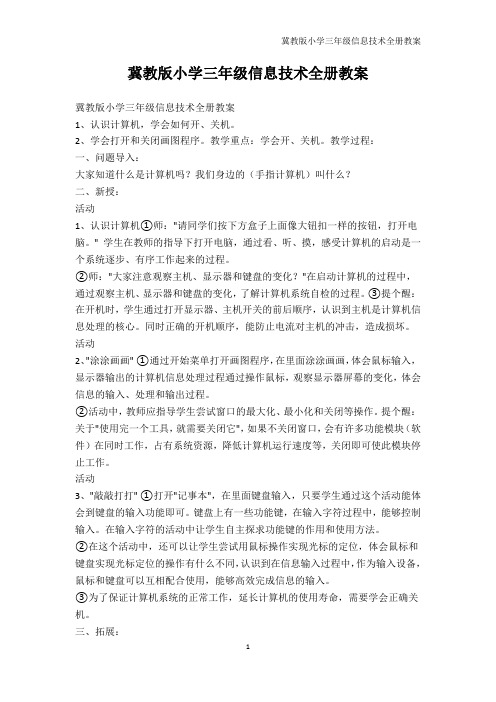 冀教版小学三年级信息技术全册教案

冀教版小学三年级信息技术全册教案

冀教版小学三年级信息技术全册教案

1、认识计算机，学会如何开、关机。

2、学会打开和关闭画图程序。教学重点：学会开、关机。教学过程：

一、问题导入：

大家知道什么是计算机吗？我们身边的（手指计算机）叫什么？

二、新授：

活动

1、认识计算机①师："请同学们按下方盒子上面像大钮扣一样的按钮，打开电脑。" 学生在教师的指导下打开电脑，通过看、听、摸，感受计算机的启动是一个系统逐步、有序工作起来的过程。

②师："大家注意观察主机、显示器和键盘的变化？"在启动计算机的过程中，通过观察主机、显示器和键盘的变化，了解计算机系统自检的过程。③提个醒：在开机时，学生通过打开显示器、主机开关的前后顺序，认识到主机是计算机信息处理的核心。同时正确的开机顺序，能防止电流对主机的冲击，造成损坏。

活动

2、"涂涂画画" ①通过开始菜单打开画图程序，在里面涂涂画画，体会鼠标输入，显示器输出的计算机信息处理过程通过操作鼠标，观察显示器屏幕的变化，体会信息的输入、处理和输出过程。

②活动中，教师应指导学生尝试窗口的最大化、最小化和关闭等操作。提个醒：关于"使用完一个工具，就需要关闭它"，如果不关闭窗口，会有许多功能模块（软件）在同时工作，占有系统资源，降低计算机运行速度等，关闭即可使此模块停止工作。

活动

3、"敲敲打打" ①打开"记事本"，在里面键盘输入，只要学生通过这个活动能体会到键盘的输入功能即可。键盘上有一些功能键，在输入字符过程中，能够控制输入。在输入字符的活动中让学生自主探求功能键的作用和使用方法。

②在这个活动中，还可以让学生尝试用鼠标操作实现光标的定位，体会鼠标和键盘实现光标定位的操作有什么不同，认识到在信息输入过程中，作为输入设备，鼠标和键盘可以互相配合使用，能够高效完成信息的输入。

③为了保证计算机系统的正常工作，延长计算机的使用寿命，需要学会正确关机。

三、拓展：

1